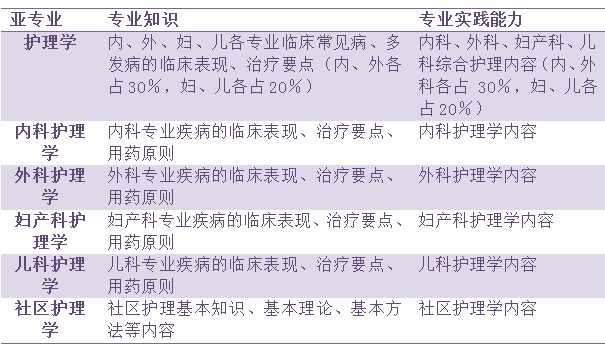 | 亚专业 | 专业知识 | 专业实践能力 |
|---|---|---|
| 护理学 | 内、外、妇、儿各专业临床常见病、多发病的临床表现、治疗要点（内、外各占30%，妇、儿各占20%） | 内科、外科、妇产科、儿科综合护理内容（内、外科各占 30%，妇、儿各占20%） |
| 内科护理学 | 内科专业疾病的临床表现、治疗要点、用药原则 | 内科护理学内容 |
| 外科护理学 | 外科专业疾病的临床表现、治疗要点、用药原则 | 外科护理学内容 |
| 妇产科护理学 | 妇产科专业疾病的临床表现、治疗要点、用药原则 | 妇产科护理学内容 |
| 儿科护理学 | 儿科专业疾病的临床表现、治疗要点、用药原则 | 儿科护理学内容 |
| 社区护理学 | 社区护理基本知识、基本理论、基本方法等内容 | 社区护理学内容 |